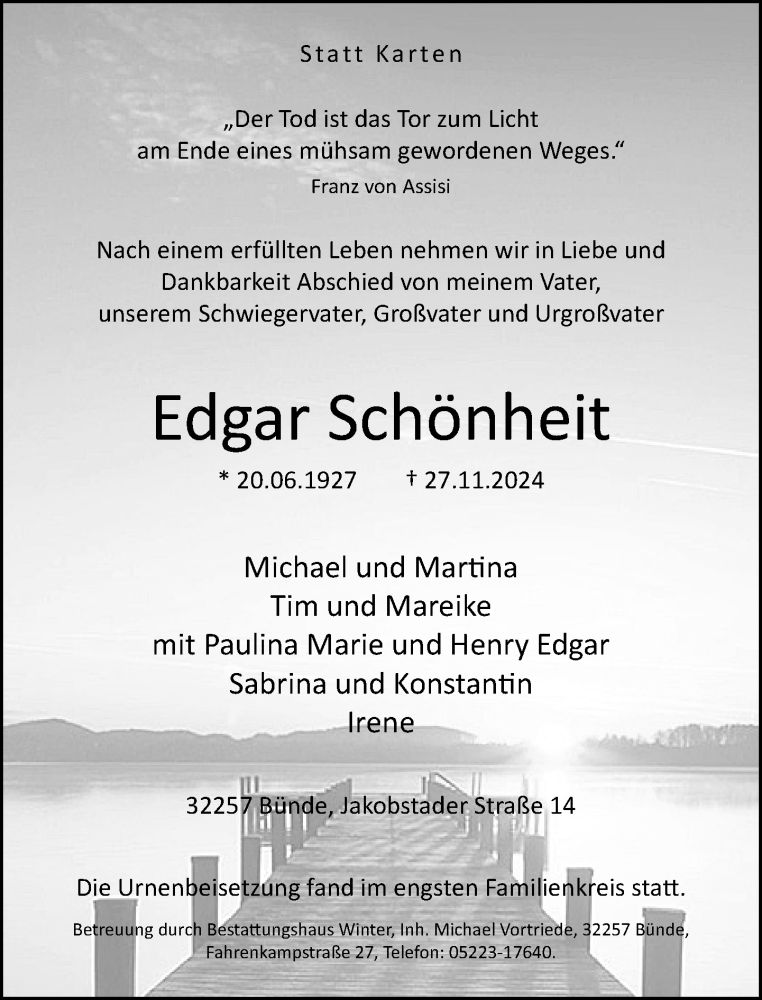 Statt Karten

„Der Tod ist das Tor zum Licht am Ende eines mühsam gewordenen Weges.“
Franz von Assisi

Nach einem erfüllten Leben nehmen wir in Liebe und Dankbarkeit Abschied von meinem Vater, unserem Schwiegervater, Großvater und Urgroßvater

Edgar Schönheit

* 20.06.1927 † 27.11.2024

Michael und Martina
Tim und Mareike
mit Paulina Marie und Henry Edgar
Sabrina und Konstantin
Irene

32257 Bünde, Jakobstader Straße 14

Die Urnenbeisetzung fand im engsten Familienkreis statt.

Betreuung durch Bestattungshaus Winter, Inh. Michael Vortriede, 32257 Bünde, Fahrenkampstraße 27, Telefon: 05223-17640.